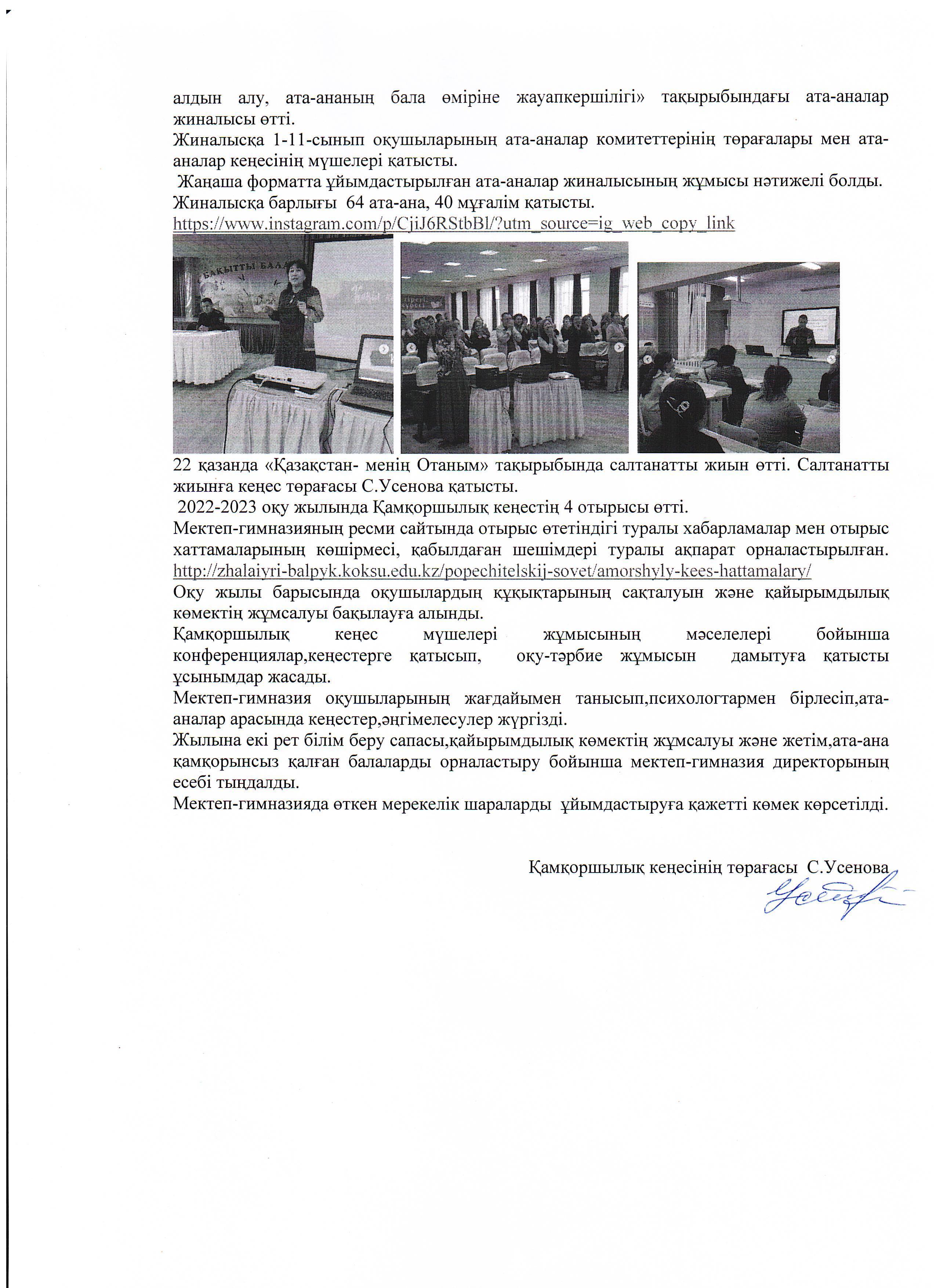 алдын алу, ата-ананың бала өміріне жауапкершілігі» тақырыбындағы ата-аналар жиналысы өтті.
Жиналысқа 1-11-сынып оқушыларының ата-аналар комитеттерінің төрағалары мен ата-аналар кеңесінің мүшелері қатысты.
Жаңаша форматта ұйымдастырылған ата-аналар жиналысының жұмысы нәтижелі болды.
Жиналысқа барлығы 64 ата-ана, 40 мұғалім қатысты.
https://www.instagram.com/p/CjiJ6RStbBl/?utm_source=ig_web_copy_link

БАҚЫТТЫ БАЛА

22 қазанда «Қазақстан- менің Отаным» тақырыбында салтанатты жиын өтті. Салтанатты жиынға кеңес төрағасы С.Усенова қатысты.
2022-2023 оқу жылында Қамқоршылық кеңестің 4 отырысы өтті.
Мектеп-гимназияның ресми сайтында отырыс өтетіндігі туралы хабарламалар мен отырыс хаттамаларының көшірмесі, қабылдаған шешімдері туралы ақпарат орналастырылған. http://zhalaiyri-balpyk.koksu.edu.kz/popechitelskij-sovet/amorshyly-kees-hattamalary/
Оқу жылы барысында оқушылардың құқықтарының сақталуын және қайырымдылық көмектің жұмсалуы бақылауға алынды.
Қамқоршылық кеңес мүшелері жұмысының мәселелері бойынша конференциялар,кеңестерге қатысып, оқу-тәрбие жұмысын дамытуға қатысты ұсынымдар жасады.
Мектеп-гимназия оқушыларының жағдайымен танысып,психологтармен бірлесіп,ата-аналар арасында кеңестер,әңгімелесулер жүргізді.
Жылына екі рет білім беру сапасы,қайырымдылық көмектің жұмсалуы және жетім,ата-ана қамқорынсыз қалған балаларды орналастыру бойынша мектеп-гимназия директорының есебі тыңдалды.
Мектеп-гимназияда өткен мерекелік шараларды ұйымдастыруға қажетті көмек көрсетілді.

Қамқоршылық кеңесінің төрағасы С.Усенова